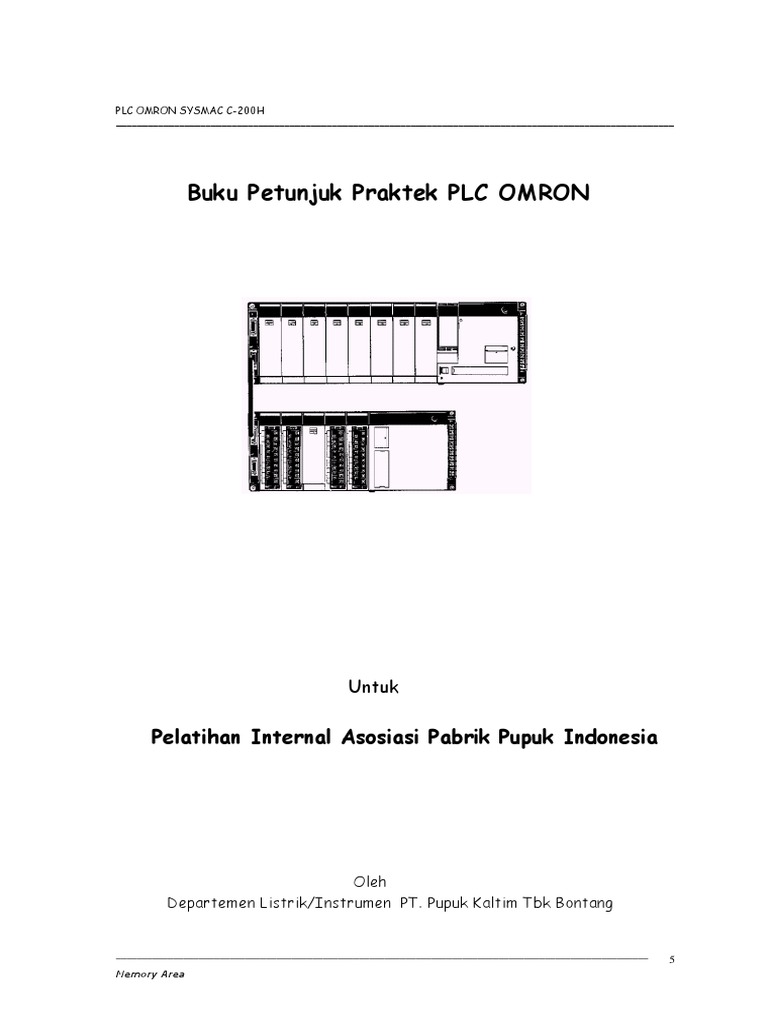 PLC OMRON SYSMAC C-200H

Buku Petunjuk Praktek PLC OMRON

Untuk

Pelatihan Internal Asosiasi Pabrik Pupuk Indonesia

Oleh
Departemen Listrik/Instrumen PT. Pupuk Kaltim Tbk Bontang

5

Memory Area